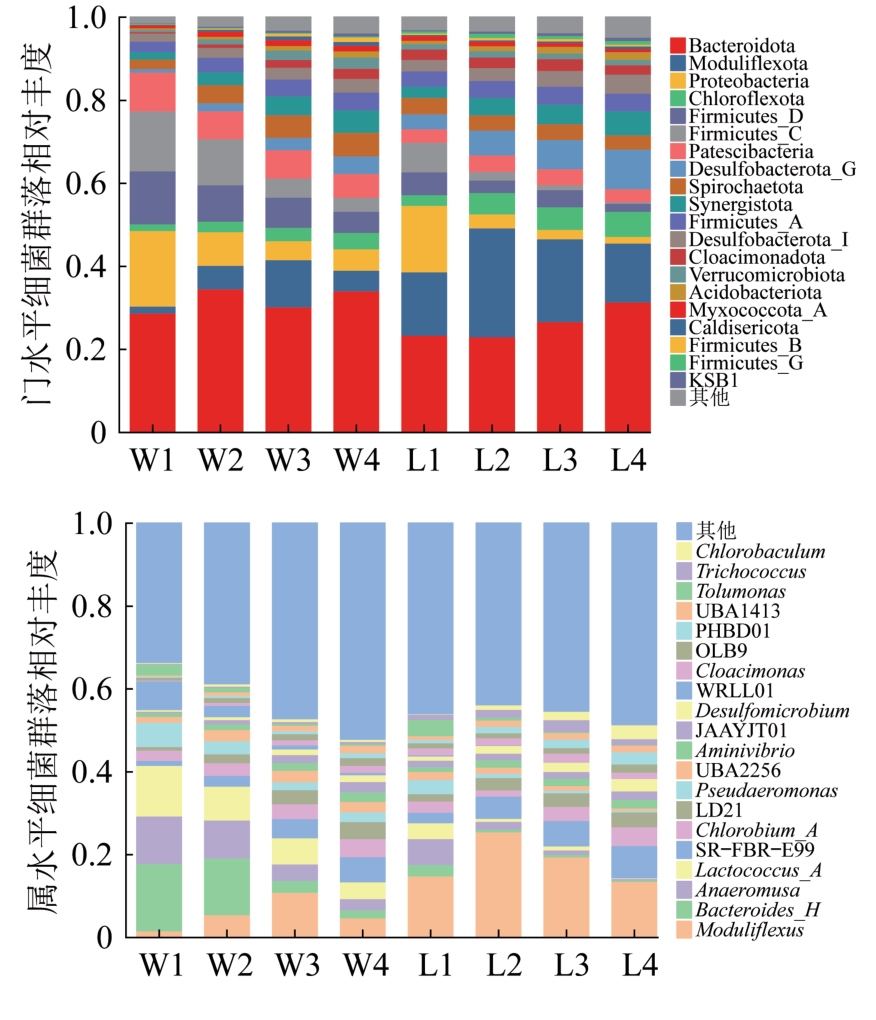 门水平细菌群落相对丰度

1.0
0.8
0.6
0.4
0.2
0

W1 W2 W3 W4 L1 L2 L3 L4

Bacteroidota
Moduliflexota
Proteobacteria
Chloroflexota
Firmicutes_D
Firmicutes_C
Patescibacteria
Desulfobacterota_G
Spirochaetota
Synergistota
Firmicutes_A
Desulfobacterota_I
Cloacimonadota
Verrucomicrobiota
Acidobacteriota
Myxococcota_A
Caldisericota
Firmicutes_B
Firmicutes_G
KSB1
其他

属水平细菌群落相对丰度

1.0
0.8
0.6
0.4
0.2
0

W1 W2 W3 W4 L1 L2 L3 L4

其他
Chlorobaculum
Trichococcus
Tolumonas
UBA1413
PHBD01
OLB9
Cloacimonas
WRLL01
Desulfomicrobium
JAAYJT01
Aminivibrio
UBA2256
Pseudaeromonas
LD21
Chlorobium_A
SR-FBR-E99
Lactococcus_A
Anaeromusa
Bacteroides_H
Moduliflexus